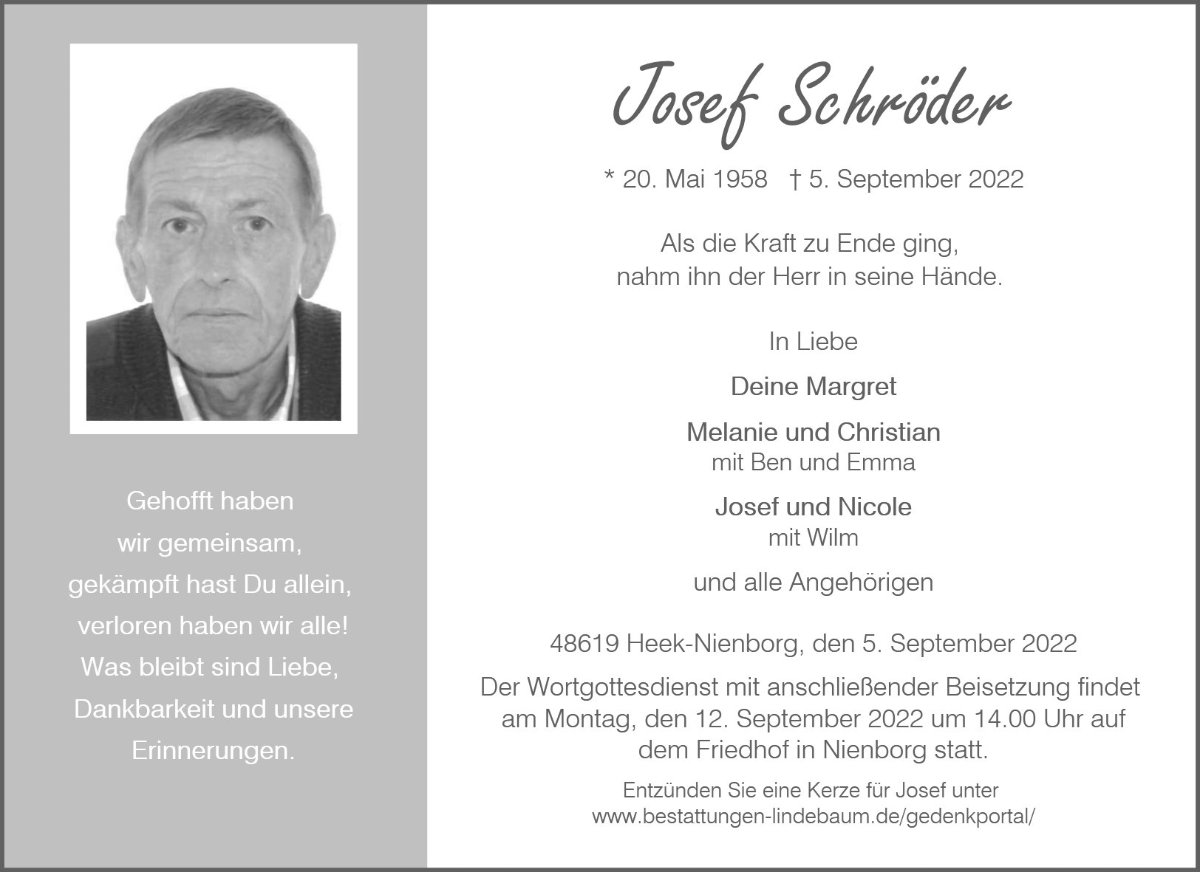 Gehofft haben
wir gemeinsam,
gekämpft hast Du allein,
verloren haben wir alle!
Was bleibt sind Liebe,
Dankbarkeit und unsere
Erinnerungen.

Josef Schröder

* 20. Mai 1958 † 5. September 2022

Als die Kraft zu Ende ging,
nahm ihn der Herr in seine Hände.

In Liebe

Deine Margret

Melanie und Christian
mit Ben und Emma

Josef und Nicole
mit Wilm

und alle Angehörigen

48619 Heek-Nienborg, den 5. September 2022

Der Wortgottesdienst mit anschließender Beisetzung findet am Montag, den 12. September 2022 um 14.00 Uhr auf dem Friedhof in Nienborg statt.

Entzünden Sie eine Kerze für Josef unter
www.bestattungen-lindebaum.de/gedenkportal/